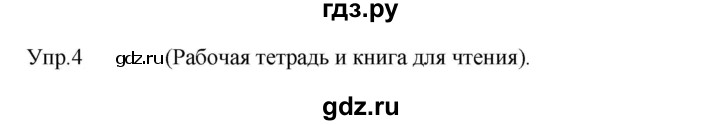 гдз.ру

Упр.4 gdz.ru(Рабочая тетрадь и книга для чтения).

gdz.ru